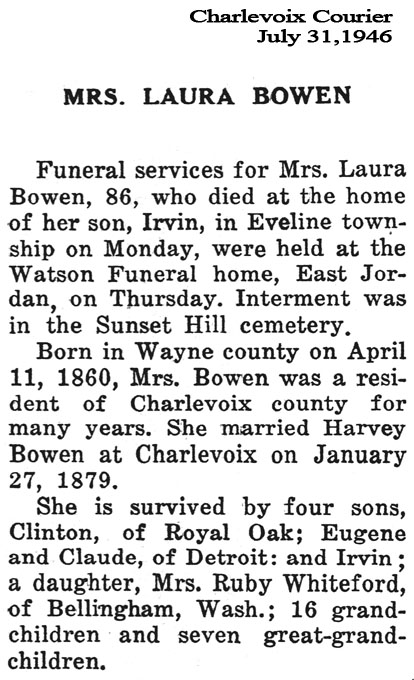 Charlevoix Courier
July 31,1946

MRS. LAURA BOWEN

Funeral services for Mrs. Laura Bowen, 86, who died at the home of her son, Irvin, in Eveline township on Monday, were held at the Watson Funeral home, East Jordan, on Thursday. Interment was in the Sunset Hill cemetery.

Born in Wayne county on April 11, 1860, Mrs. Bowen was a resident of Charlevoix county for many years. She married Harvey Bowen at Charlevoix on January 27, 1879.

She is survived by four sons, Clinton, of Royal Oak; Eugene and Claude, of Detroit: and Irvin; a daughter, Mrs. Ruby Whiteford, of Bellingham, Wash.; 16 grandchildren and seven great-grandchildren.